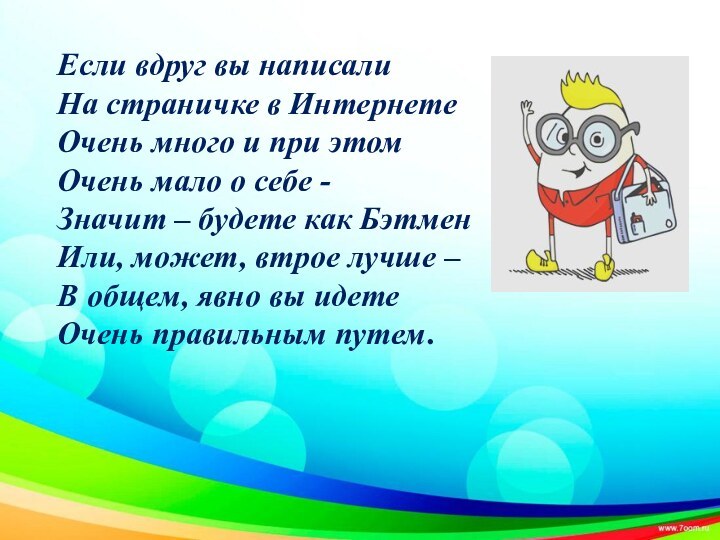 Если вдруг вы написали
На страничке в Интернете
Очень много и при этом
Очень мало о себе -
Значит – будете как Бэтмен
Или, может, втрое лучше –
В общем, явно вы идете
Очень правильным путем.

www.7oom.ru